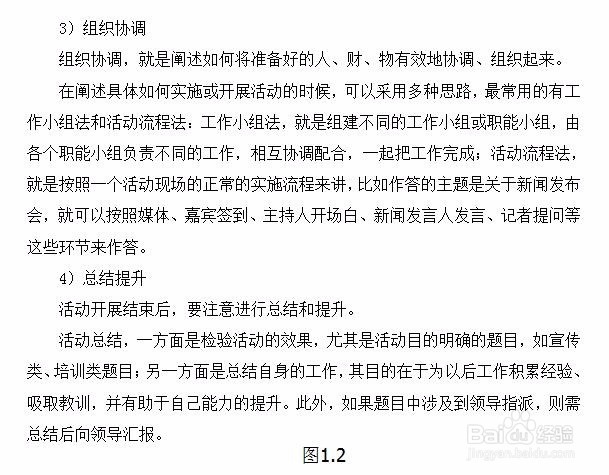 3）组织协调

组织协调，就是阐述如何将准备好的人、财、物有效地协调、组织起来。

在阐述具体如何实施或开展活动的时候，可以采用多种思路，最常用的有工作小组法和活动流程法：工作小组法，就是组建不同的工作小组或职能小组，由各个职能小组负责不同的工作，相互协调配合，一起把工作完成；活动流程法，就是按照一个活动现场的正常的实施流程来讲，比如作答的主题是关于新闻发布会，就可以按照媒体、嘉宾签到、主持人开场白、新闻发言人发言、记者提问等这些环节来作答。

4）总结提升

活动开展结束后，要注意进行总结和提升。

活动总结，一方面是检验活动的效果，尤其是活动目的明确的题目，如宣传类、培训类题目；另一方面是总结自身的工作，其目的在于为以后工作积累经验、吸取教训，并有助于自己能力的提升。此外，如果题目中涉及到领导指派，则需总结后向领导汇报。

图1.2

Baidu经验
jingyan.baidu.com